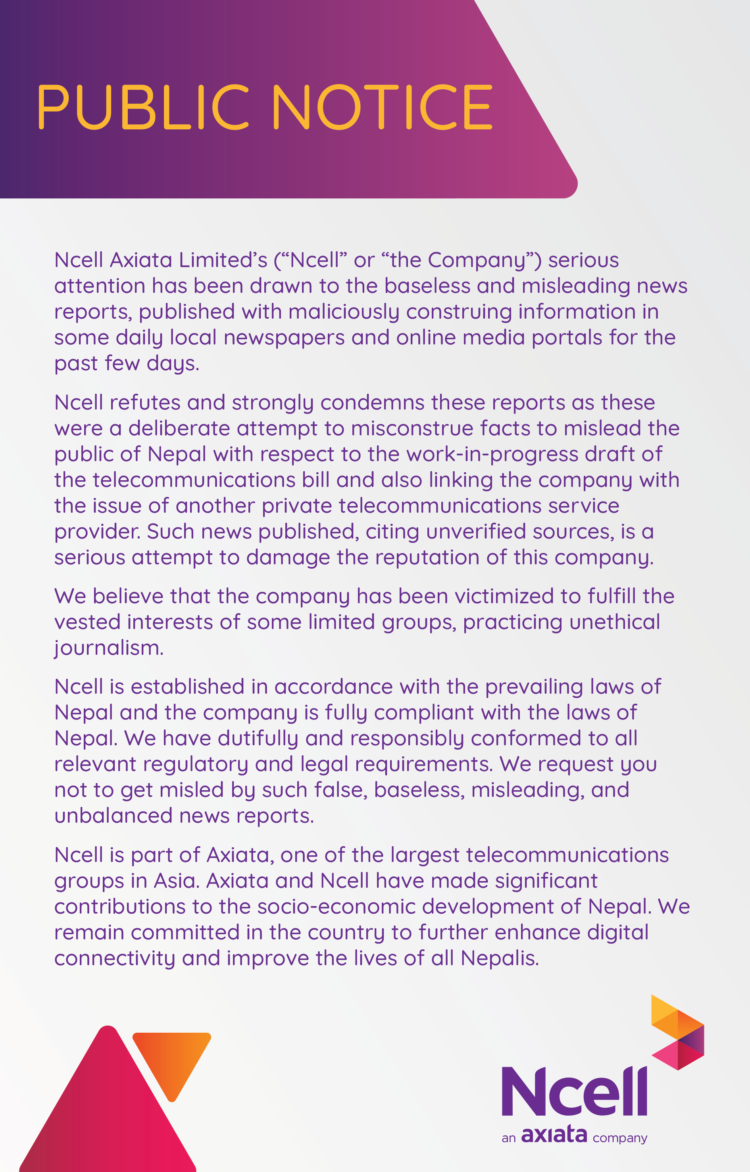 PUBLIC NOTICE

Ncell Axiata Limited's ("Ncell" or "the Company") serious attention has been drawn to the baseless and misleading news reports, published with maliciously construing information in some daily local newspapers and online media portals for the past few days.

Ncell refutes and strongly condemns these reports as these were a deliberate attempt to misconstrue facts to mislead the public of Nepal with respect to the work-in-progress draft of the telecommunications bill and also linking the company with the issue of another private telecommunications service provider. Such news published, citing unverified sources, is a serious attempt to damage the reputation of this company.

We believe that the company has been victimized to fulfill the vested interests of some limited groups, practicing unethical journalism.

Ncell is established in accordance with the prevailing laws of Nepal and the company is fully compliant with the laws of Nepal. We have dutifully and responsibly conformed to all relevant regulatory and legal requirements. We request you not to get misled by such false, baseless, misleading, and unbalanced news reports.

Ncell is part of Axiata, one of the largest telecommunications groups in Asia. Axiata and Ncell have made significant contributions to the socio-economic development of Nepal. We remain committed in the country to further enhance digital connectivity and improve the lives of all Nepalis.

Ncell
an axiata company